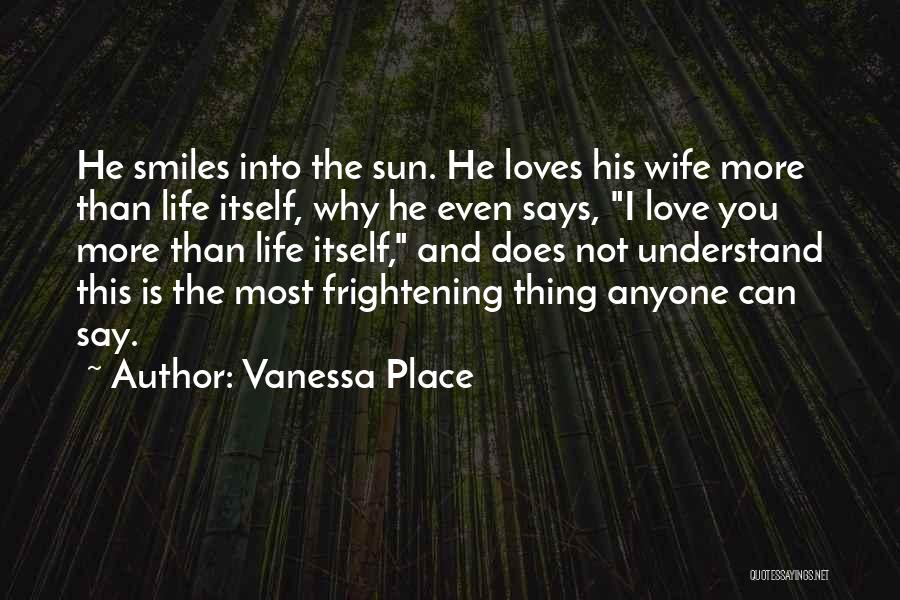 He smiles into the sun. He loves his wife more than life itself, why he even says, "I love you more than life itself," and does not understand this is the most frightening thing anyone can say.

~ Author: Vanessa Place

QUOTESSAYINGS.NET